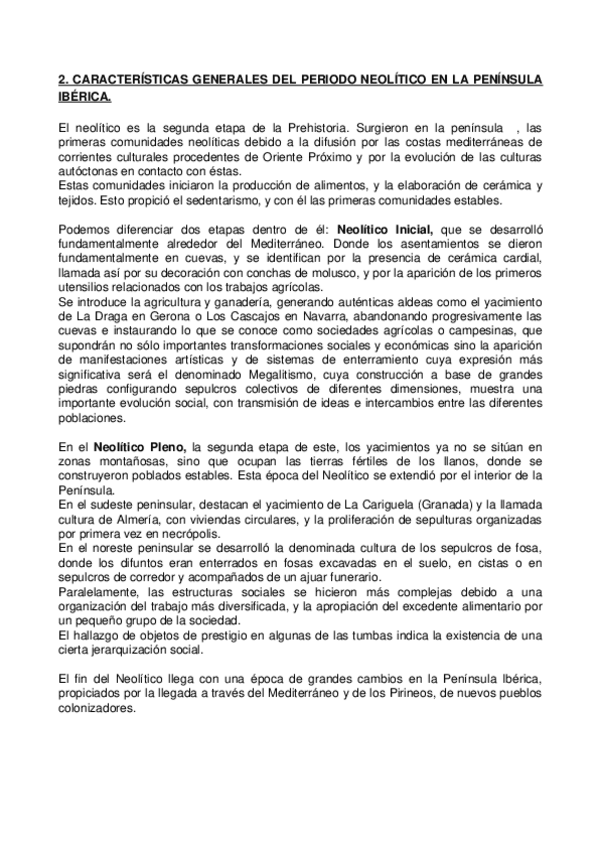 2. CARACTERÍSTICAS GENERALES DEL PERIODO NEOLÍTICO EN LA PENÍNSULA IBÉRICA.

El neolítico es la segunda etapa de la Prehistoria. Surgieron en la península , las primeras comunidades neolíticas debido a la difusión por las costas mediterráneas de corrientes culturales procedentes de Oriente Próximo y por la evolución de las culturas autóctonas en contacto con éstas.
Estas comunidades iniciaron la producción de alimentos, y la elaboración de cerámica y tejidos. Esto propició el sedentarismo, y con él las primeras comunidades estables.

Podemos diferenciar dos etapas dentro de él: Neolítico Inicial, que se desarrolló fundamentalmente alrededor del Mediterráneo. Donde los asentamientos se dieron fundamentalmente en cuevas, y se identifican por la presencia de cerámica cardial, llamada así por su decoración con conchas de molusco, y por la aparición de los primeros utensilios relacionados con los trabajos agrícolas.
Se introduce la agricultura y ganadería, generando auténticas aldeas como el yacimiento de La Draga en Gerona o Los Cascajos en Navarra, abandonando progresivamente las cuevas e instaurando lo que se conoce como sociedades agrícolas o campesinas, que supondrán no sólo importantes transformaciones sociales y económicas sino la aparición de manifestaciones artísticas y de sistemas de enterramiento cuya expresión más significativa será el denominado Megalitismo, cuya construcción a base de grandes piedras configurando sepulcros colectivos de diferentes dimensiones, muestra una importante evolución social, con transmisión de ideas e intercambios entre las diferentes poblaciones.

En el Neolítico Pleno, la segunda etapa de este, los yacimientos ya no se sitúan en zonas montañosas, sino que ocupan las tierras fértiles de los llanos, donde se construyeron poblados estables. Esta época del Neolítico se extendió por el interior de la Península.
En el sudeste peninsular, destacan el yacimiento de La Cariguela (Granada) y la llamada cultura de Almería, con viviendas circulares, y la proliferación de sepulturas organizadas por primera vez en necrópolis.
En el noreste peninsular se desarrolló la denominada cultura de los sepulcros de fosa, donde los difuntos eran enterrados en fosas excavadas en el suelo, en cistas o en sepulcros de corredor y acompañados de un ajuar funerario.
Paralelamente, las estructuras sociales se hicieron más complejas debido a una organización del trabajo más diversificada, y la apropiación del excedente alimentario por un pequeño grupo de la sociedad.
El hallazgo de objetos de prestigio en algunas de las tumbas indica la existencia de una cierta jerarquización social.

El fin del Neolítico llega con una época de grandes cambios en la Península Ibérica, propiciados por la llegada a través del Mediterráneo y de los Pirineos, de nuevos pueblos colonizadores.